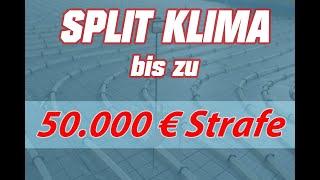 SPLIT KLIMA
bis zu
50.000 € Strafe